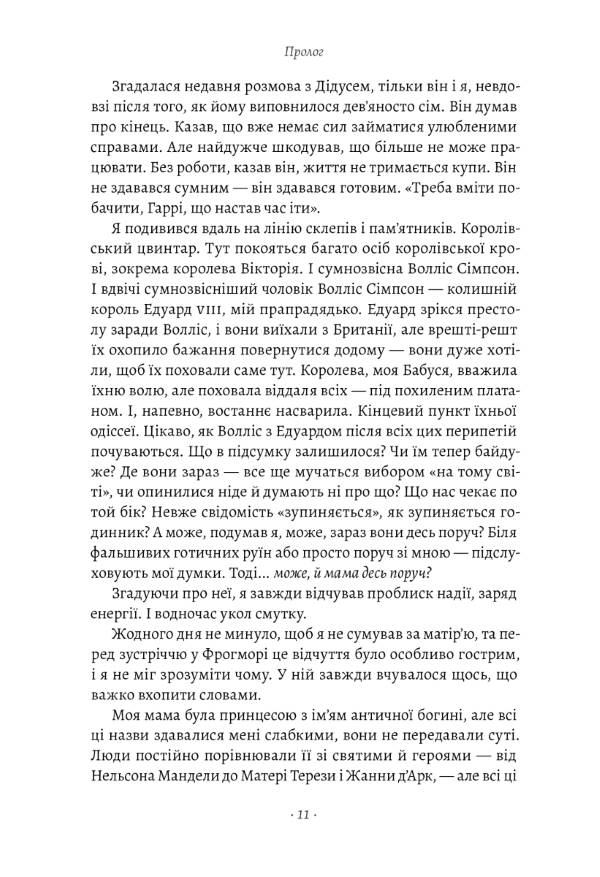 Пролог

Згадалася недавня розмова з Дідусем, тільки він і я, невдовзі після того, як йому виповнилося дев'яносто сім. Він думав про кінець. Казав, що вже немає сил займатися улюбленими справами. Але найдужче шкодував, що більше не може працювати. Без роботи, казав він, життя не тримається купи. Він не здавався сумним — він здавався готовим. «Треба вміти побачити, Гаррі, що настав час іти».

Я подивився вдаль на лінію склепів і пам'ятників. Королівський цвинтар. Тут покояться багато осіб королівської крові, зокрема королева Вікторія. І сумнозвісна Волліс Сімпсон. І вдвічі сумнозвісніший чоловік Волліс Сімпсон — колишній король Едуард VIII, мій прапрадядько. Едуард зрікся престолу заради Волліс, і вони виїхали з Британії, але врешті-решт їх охопило бажання повернутися додому — вони дуже хотіли, щоб їх поховали саме тут. Королева, моя Бабуся, вважила їхню волю, але поховала віддаля всіх — під похиленим платаном. І, напевно, востаннє насварила. Кінцевий пункт їхньої одіссеї. Цікаво, як Волліс з Едуардом після всіх цих перипетій почуваються. Що в підсумку залишилося? Чи їм тепер байдуже? Де вони зараз — все ще мучаться вибором «на тому світі», чи опинилися ніде й думають ні про що? Що нас чекає по той бік? Невже свідомість «зупиняється», як зупиняється годинник? А може, подумав я, може, зараз вони десь поруч? Біля фальшивих готичних руїн або просто поруч зі мною — підслуховують мої думки. Тоді... може, й мама десь поруч?

Згадуючи про неї, я завжди відчував проблиск надії, заряд енергії. І водночас укол смутку.

Жодного дня не минуло, щоб я не сумував за матір'ю, та перед зустріччю у Фрогморі це відчуття було особливо гострим, і я не міг зрозуміти чому. У ній завжди вчувалося щось, що важко вхопити словами.

Моя мама була принцесою з ім'ям античної богині, але всі ці назви здавалися мені слабкими, вони не передавали суті. Люди постійно порівнювали її зі святими й героями — від Нельсона Мандели до Матері Терези і Жанни д'Арк, — але всі ці

· 11 ·